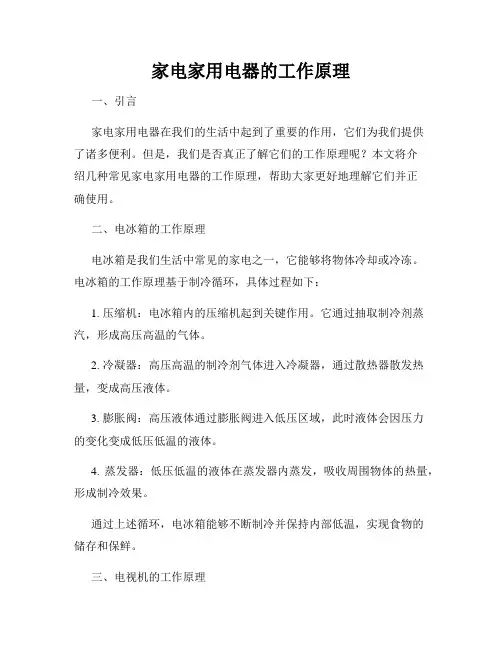 家电家用电器的工作原理

一、引言

家电家用电器在我们的生活中起到了重要的作用，它们为我们提供了诸多便利。但是，我们是否真正了解它们的工作原理呢？本文将介绍几种常见家电家用电器的工作原理，帮助大家更好地理解它们并正确使用。

二、电冰箱的工作原理

电冰箱是我们生活中常见的家电之一，它能够将物体冷却或冷冻。电冰箱的工作原理基于制冷循环，具体过程如下：

1. 压缩机：电冰箱内的压缩机起到关键作用。它通过抽取制冷剂蒸汽，形成高压高温的气体。

2. 冷凝器：高压高温的制冷剂气体进入冷凝器，通过散热器散发热量，变成高压液体。

3. 膨胀阀：高压液体通过膨胀阀进入低压区域，此时液体会因压力的变化变成低压低温的液体。

4. 蒸发器：低压低温的液体在蒸发器内蒸发，吸收周围物体的热量，形成制冷效果。

通过上述循环，电冰箱能够不断制冷并保持内部低温，实现食物的储存和保鲜。

三、电视机的工作原理